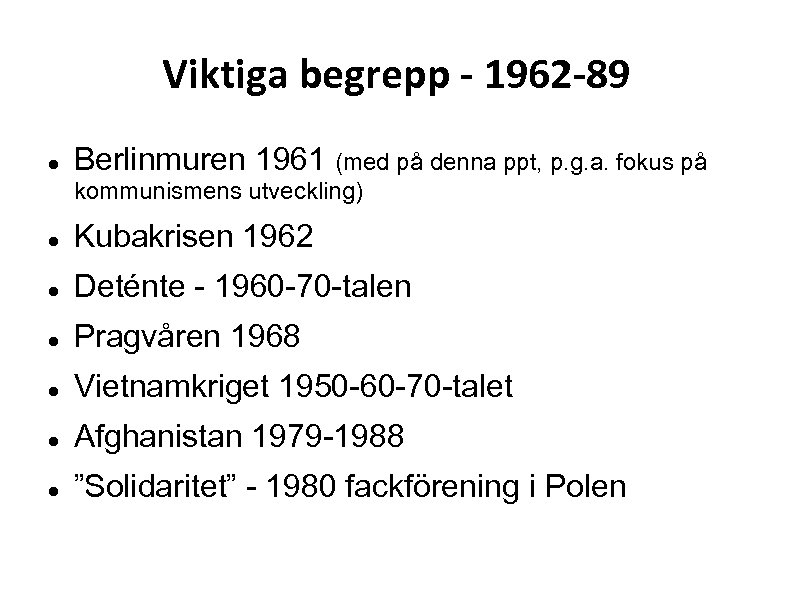 Viktiga begrepp - 1962-89

- Berlinmuren 1961 (med på denna ppt, p.g.a. fokus på kommunismens utveckling)
- Kubakrisen 1962
- Deténte - 1960-70-talen
- Pragvåren 1968
- Vietnamkriget 1950-60-70-talet
- Afghanistan 1979-1988
- ”Solidaritet” - 1980 fackförening i Polen